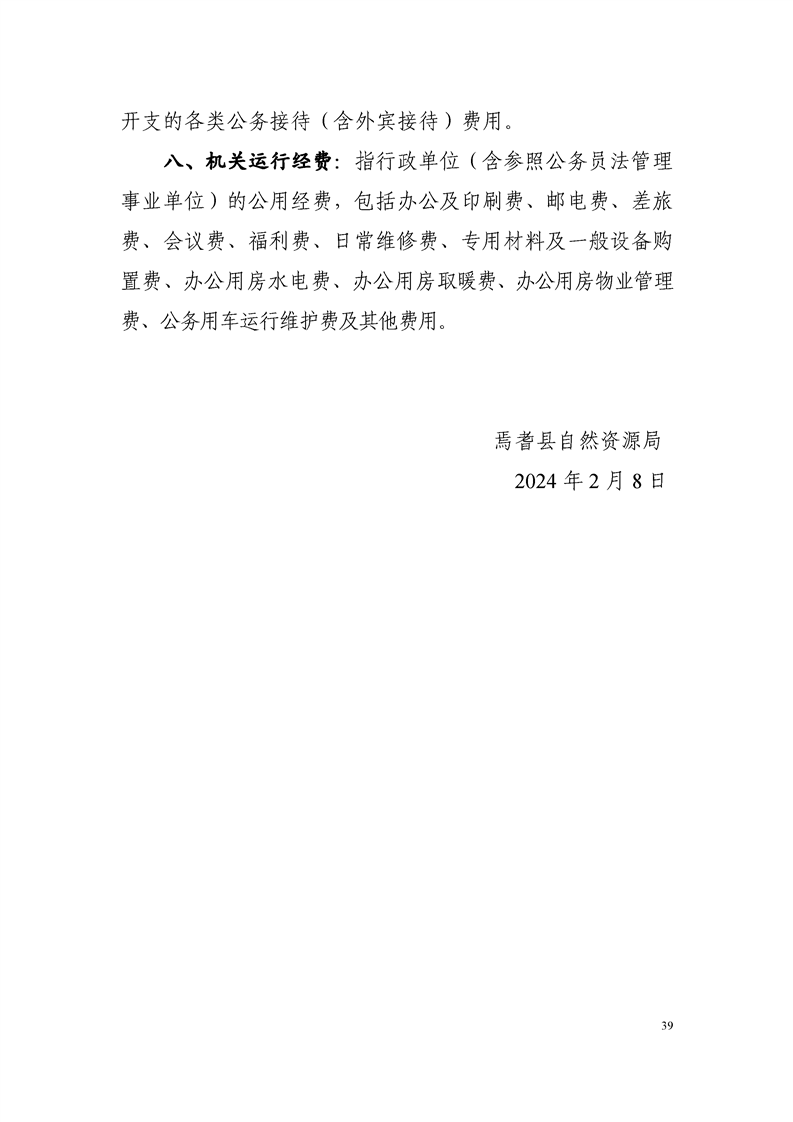 开支的各类公务接待（含外宾接待）费用。

八、机关运行经费：指行政单位（含参照公务员法管理事业单位）的公用经费，包括办公及印刷费、邮电费、差旅费、会议费、福利费、日常维修费、专用材料及一般设备购置费、办公用房水电费、办公用房取暖费、办公用房物业管理费、公务用车运行维护费及其他费用。

焉耆县自然资源局

2024 年 2 月 8 日

39